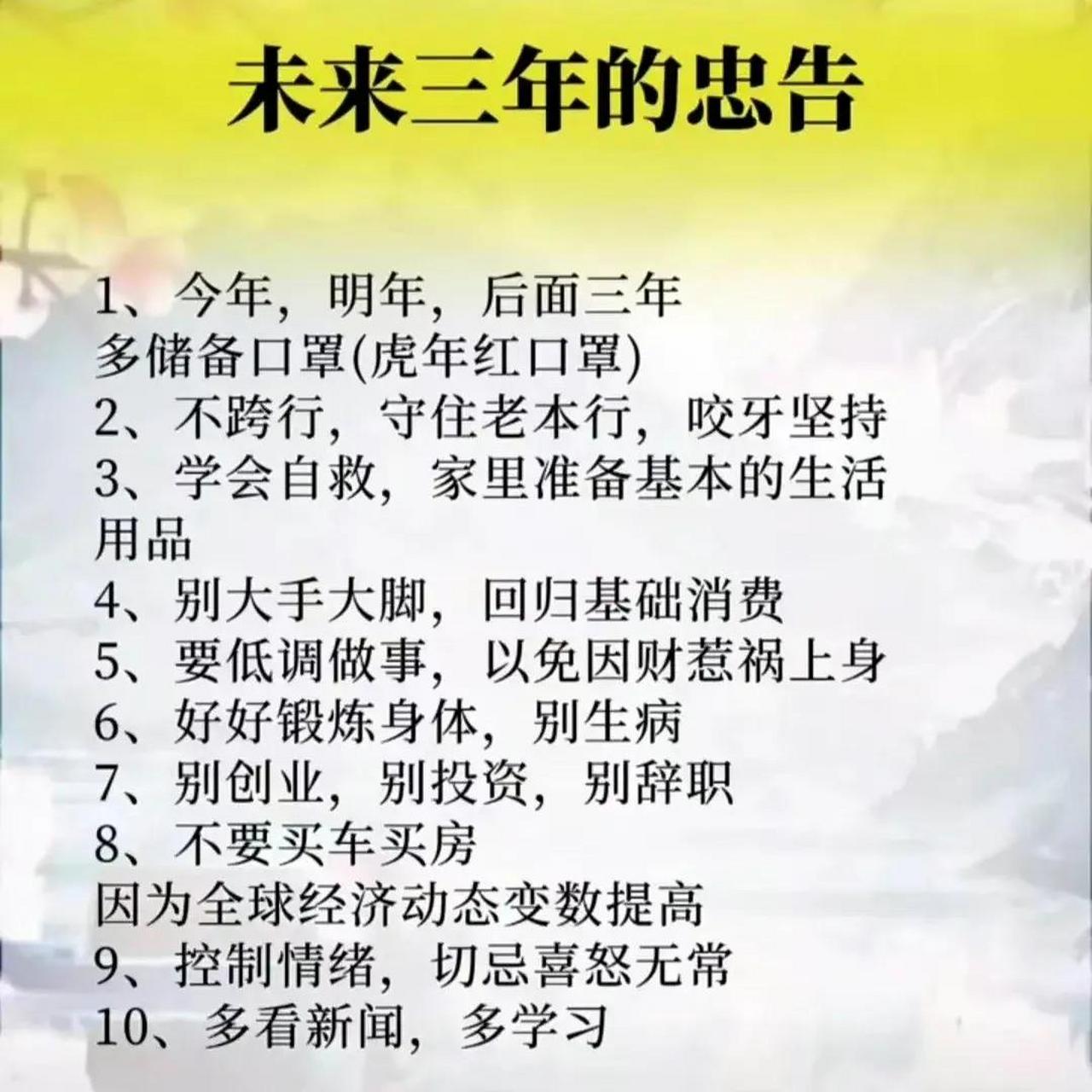 未来三年的忠告

1、今年，明年，后面三年
多储备口罩(虎年红口罩)
2、不跨行，守住老本行，咬牙坚持
3、学会自救，家里准备基本的生活用品
4、别大手大脚，回归基础消费
5、要低调做事，以免因财惹祸上身
6、好好锻炼身体，别生病
7、别创业，别投资，别辞职
8、不要买车买房
因为全球经济动态变数提高
9、控制情绪，切忌喜怒无常
10、多看新闻，多学习